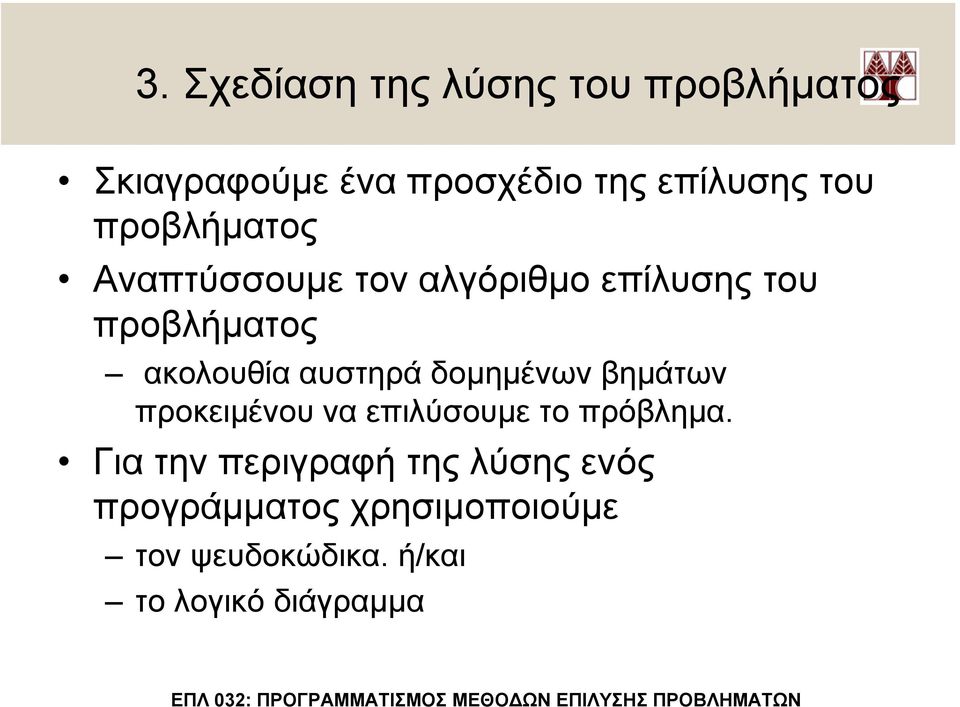 3. Σχεδίαση της λύσης του προβλήματος

• Σκιαγραφούμε ένα προσχέδιο της επίλυσης του προβλήματος

• Αναπτύσσουμε τον αλγόριθμο επίλυσης του προβλήματος

– ακολουθία αυστηρά δομημένων βημάτων προκειμένου να επιλύσουμε το πρόβλημα.

• Για την περιγραφή της λύσης ενός προγράμματος χρησιμοποιούμε

– τον ψευδοκώδικα. ή/και

– το λογικό διάγραμμα

ΕΠΛ 032: ΠΡΟΓΡΑΜΜΑΤΙΣΜΟΣ ΜΕΘΟΔΩΝ ΕΠΙΛΥΣΗΣ ΠΡΟΒΛΗΜΑΤΩΝ